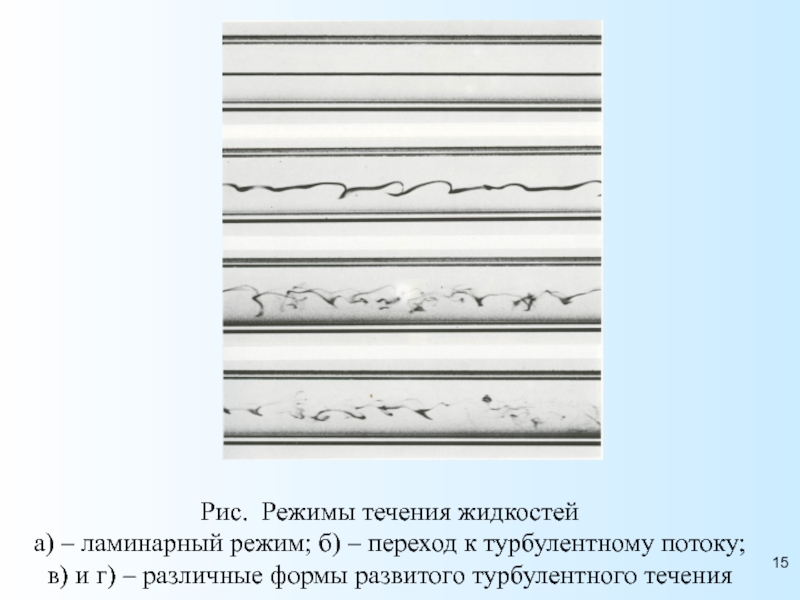 Рис. Режимы течения жидкостей
а) – ламинарный режим; б) – переход к турбулентному потоку;
в) и г) – различные формы развитого турбулентного течения

15